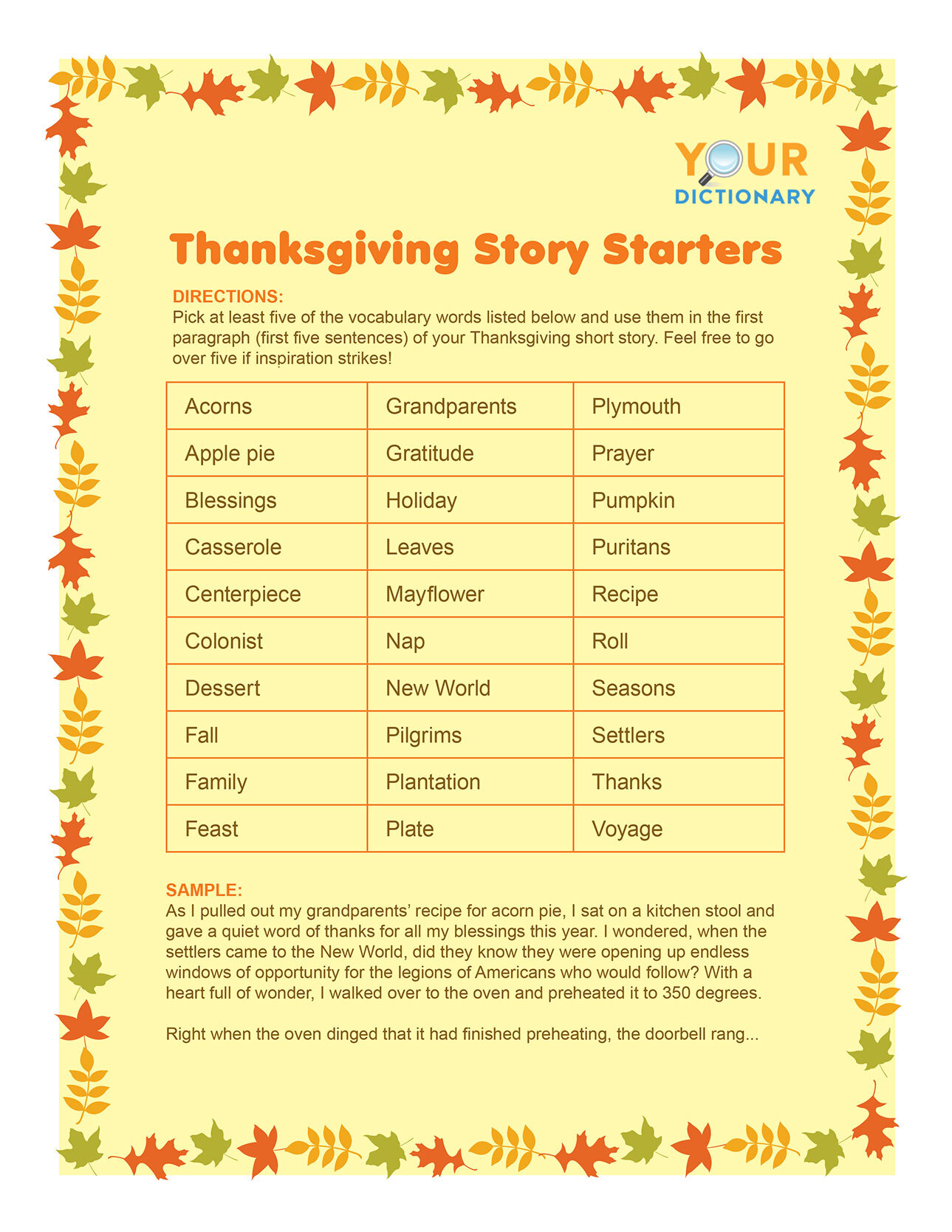 YOUR DICTIONARY

Thanksgiving Story Starters

DIRECTIONS:
Pick at least five of the vocabulary words listed below and use them in the first paragraph (first five sentences) of your Thanksgiving short story. Feel free to go over five if inspiration strikes!

| Acorns | Grandparents | Plymouth |
|---|---|---|
| Apple pie | Gratitude | Prayer |
| Blessings | Holiday | Pumpkin |
| Casserole | Leaves | Puritans |
| Centerpiece | Mayflower | Recipe |
| Colonist | Nap | Roll |
| Dessert | New World | Seasons |
| Fall | Pilgrims | Settlers |
| Family | Plantation | Thanks |
| Feast | Plate | Voyage |

SAMPLE:
As I pulled out my grandparents' recipe for acorn pie, I sat on a kitchen stool and gave a quiet word of thanks for all my blessings this year. I wondered, when the settlers came to the New World, did they know they were opening up endless windows of opportunity for the legions of Americans who would follow? With a heart full of wonder, I walked over to the oven and preheated it to 350 degrees.

Right when the oven dinged that it had finished preheating, the doorbell rang...